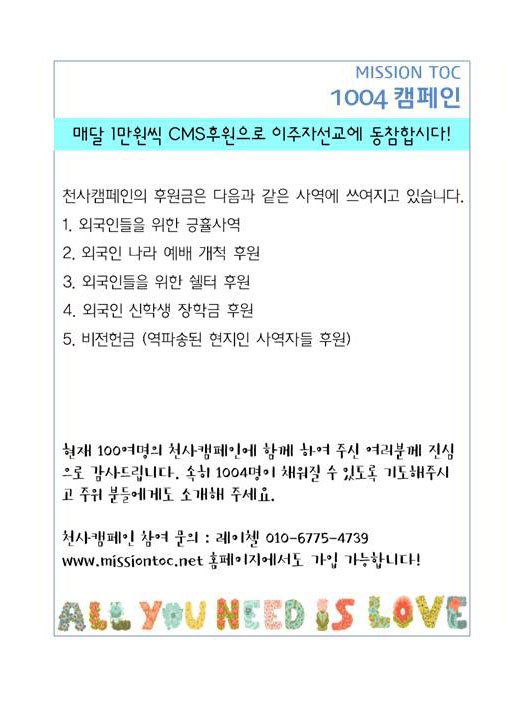 MISSION TOC
1004 캠페인

매달 1만원씩 CMS후원으로 이주자선교에 동참합시다!

천사캠페인의 후원금은 다음과 같은 사역에 쓰여지고 있습니다.

1. 외국인들을 위한 긍휼사역
2. 외국인 나라 예배 개척 후원
3. 외국인들을 위한 쉘터 후원
4. 외국인 신학생 장학금 후원
5. 비전헌금 (역파송된 현지인 사역자들 후원)

현재 100여명의 천사캠페인에 함께 하여 주신 여러분께 진심으로 감사드립니다. 속히 1004명이 채워질 수 있도록 기도해주시고 주위 분들에게도 소개해 주세요.

천사캠페인 참여 문의 : 레이첼 010-6775-4739
www.missiontoc.net 홈페이지에서도 가입 가능합니다!

ALL YOU NEED IS LOVE